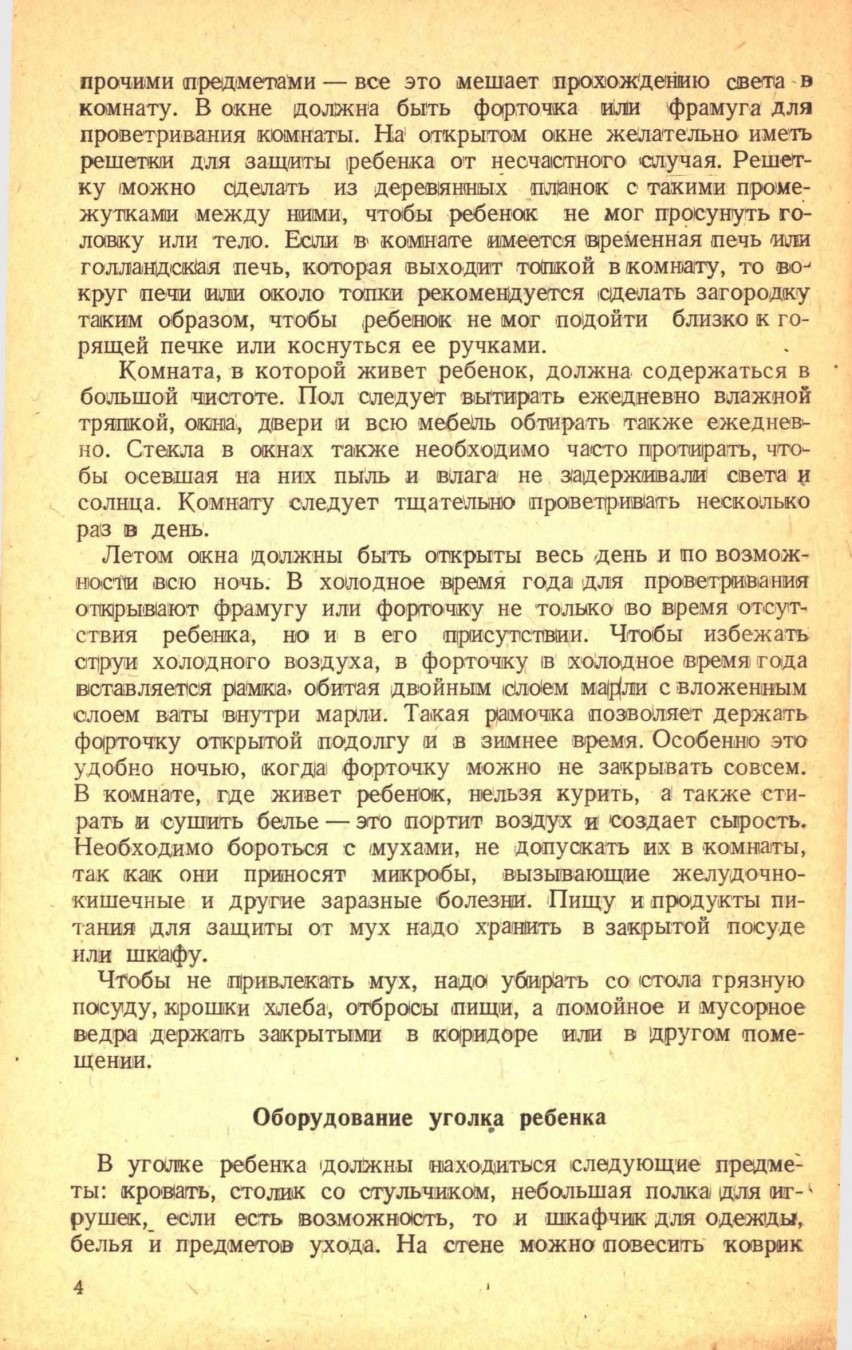 прочими предметами — все это мешает прохождению света в комнату. В окне должна быть форточка или фрамуга для проветривания комнаты. На открытом окне желательно иметь решетки для защиты ребенка от несчастного случая. Решетку можно сделать из деревянных планок с такими промежутками между ними, чтобы ребенок не мог просунуть головку или тело. Если в комнате имеется временная печь или голландская печь, которая выходит топкой в комнату, то вокруг печи или около топки рекомендуется сделать загородку таким образом, чтобы ребенок не мог подойти близко к горящей печке или коснуться ее ручками.

Комната, в которой живет ребенок, должна содержаться в большой чистоте. Пол следует вытирать ежедневно влажной тряпкой, окна, двери и всю мебель обтирать также ежедневно. Стекла в окнах также необходимо часто протирать, чтобы осевшая на них пыль и влага не задерживали света и солнца. Комнату следует тщательно проветривать несколько раз в день.

Летом окна должны быть открыты весь день и по возможности всю ночь. В холодное время года для проветривания открывают фрамугу или форточку не только во время отсутствия ребенка, но и в его присутствии. Чтобы избежать струи холодного воздуха, в форточку в холодное время года вставляется рамка, обитая двойным слоем марли с вложенным слоем ваты внутри марли. Такая рамочка позволяет держать форточку открытой подолгу и в зимнее время. Особенно это удобно ночью, когда форточку можно не закрывать совсем. В комнате, где живет ребенок, нельзя курить, а также стирать и сушить белье — это портит воздух и создает сырость. Необходимо бороться с мухами, не допускать их в комнаты, так как они приносят микробы, вызывающие желудочно-кишечные и другие заразные болезни. Пищу и продукты питания для защиты от мух надо хранить в закрытой посуде или шкафу.

Чтобы не привлекать мух, надо убирать со стола грязную посуду, крошки хлеба, отбросы пищи, а помойное и мусорное ведра держать закрытыми в коридоре или в другом помещении.

Оборудование уголка ребенка

В уголке ребенка должны находиться следующие предметы: кровать, столик со стульчиком, небольшая полка для игрушек, если есть возможность, то и шкафчик для одежды, белья и предметов ухода. На стене можно повесить коврик

4